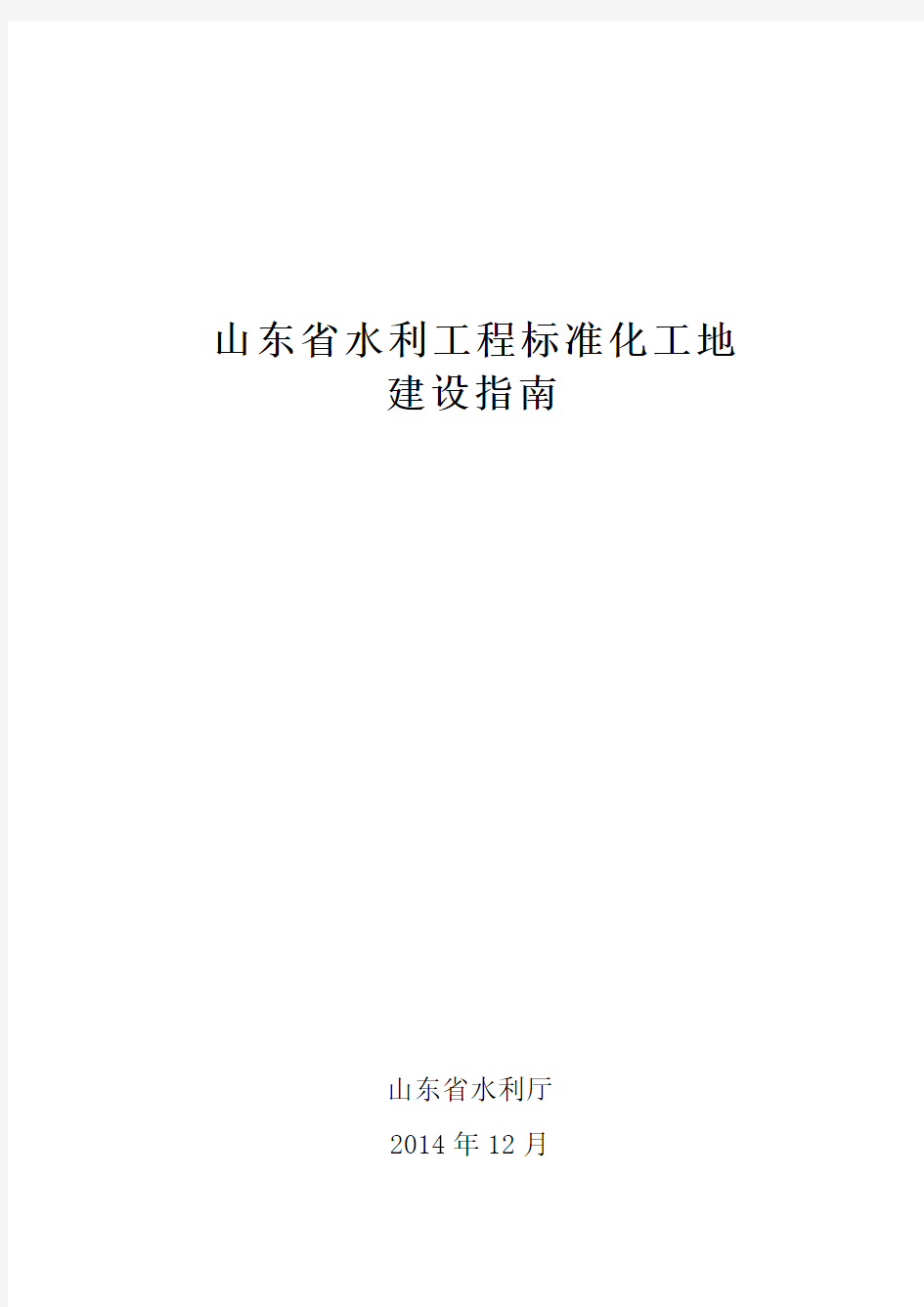 山东省水利工程标准化工地
建设指南

山东省水利厅

2014 年 12 月